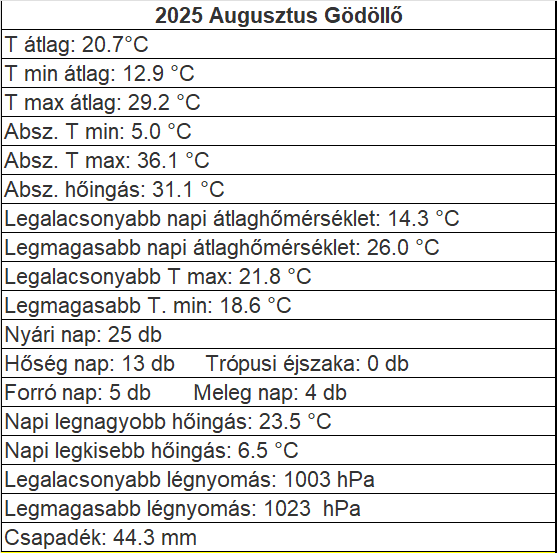 | 2025 Augusztus Gödöllő |
|---|
| T átlag: 20.7°C |
| T min átlag: 12.9 °C |
| T max átlag: 29.2 °C |
| Absz. T min: 5.0 °C |
| Absz. T max: 36.1 °C |
| Absz. hőingás: 31.1 °C |
| Legalacsonyabb napi átlaghőmérséklet: 14.3 °C |
| Legmagasabb napi átlaghőmérséklet: 26.0 °C |
| Legalacsonyabb T max: 21.8 °C |
| Legmagasabb T. min: 18.6 °C |
| Nyári nap: 25 db |
| Hőség nap: 13 db Trópusi éjszaka: 0 db |
| Forró nap: 5 db Meleg nap: 4 db |
| Napi legnagyobb hőingás: 23.5 °C |
| Napi legkisebb hőingás: 6.5 °C |
| Legalacsonyabb légnyomás: 1003 hPa |
| Legmagasabb légnyomás: 1023 hPa |
| Csapadék: 44.3 mm |